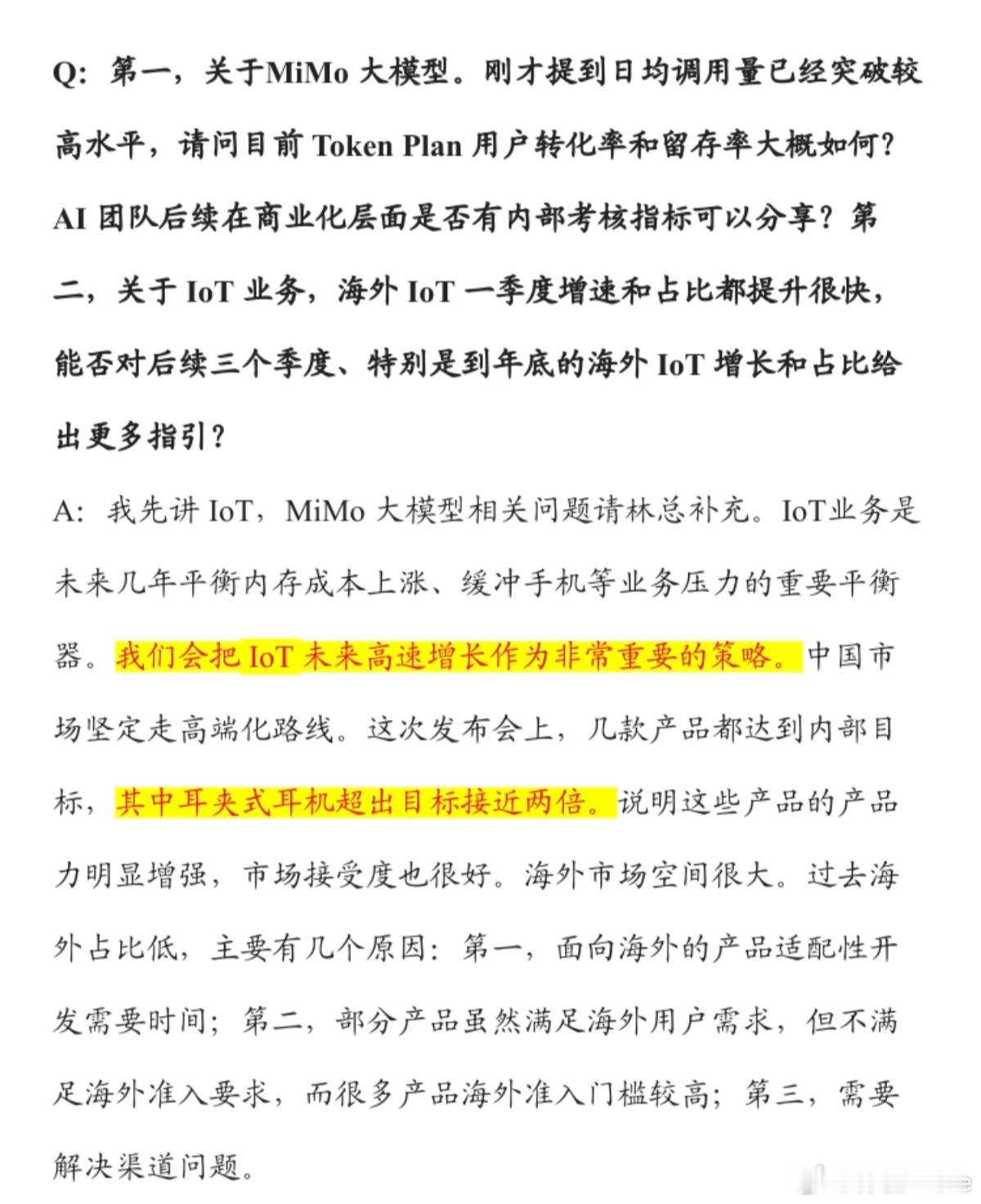 Q：第一，关于MiMo 大模型。刚才提到日均调用量已经突破较高水平，请问目前 Token Plan 用户转化率和留存率大概如何？AI 团队后续在商业化层面是否有内部考核指标可以分享？第二，关于 IoT 业务，海外 IoT 一季度增速和占比都提升很快，能否对后续三个季度、特别是到年底的海外 IoT 增长和占比给出更多指引？

A：我先讲 IoT，MiMo 大模型相关问题请林总补充。IoT业务是未来几年平衡内存成本上涨、缓冲手机等业务压力的重要平衡器。我们会把 IoT 未来高速增长作为非常重要的策略。中国市场坚定走高端化路线。这次发布会上，几款产品都达到内部目标，其中耳夹式耳机超出目标接近两倍。说明这些产品的产品力明显增强，市场接受度也很好。海外市场空间很大。过去海外占比低，主要有几个原因：第一，面向海外的产品适配性开发需要时间；第二，部分产品虽然满足海外用户需求，但不满足海外准入要求，而很多产品海外准入门槛较高；第三，需要解决渠道问题。